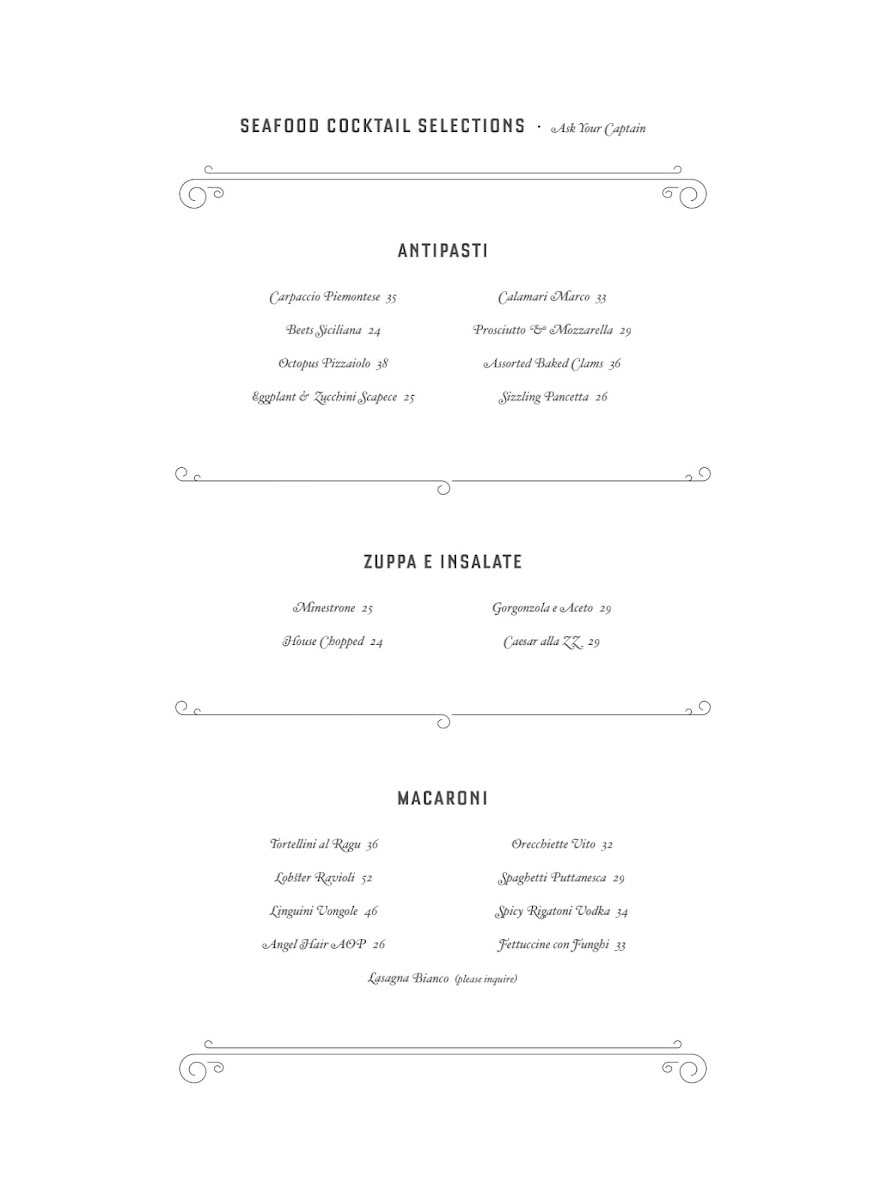 SEAFOOD COCKTAIL SELECTIONS · Ask Your Captain

ANTIPASTI

Carpaccio Piemontese 35

Beets Siciliana 24

Octopus Pizzaiolo 38

Eggplant & Zucchini Scapece 25

Calamari Marco 33

Prosciutto & Mozzarella 29

Assorted Baked Clams 36

Sizzling Pancetta 26

ZUPPA E INSALATE

Minestrone 25

House Chopped 24

Gorgonzola e Aceto 29

Caesar alla ZZ 29

MACARONI

Tortellini al Ragu 36

Lobster Ravioli 52

Linguini Vongole 46

Angel Hair AOP 26

Orecchiette Vito 32

Spaghetti Puttanesca 29

Spicy Rigatoni Vodka 34

Fettuccine con Funghi 33

Lasagna Bianco (please inquire)